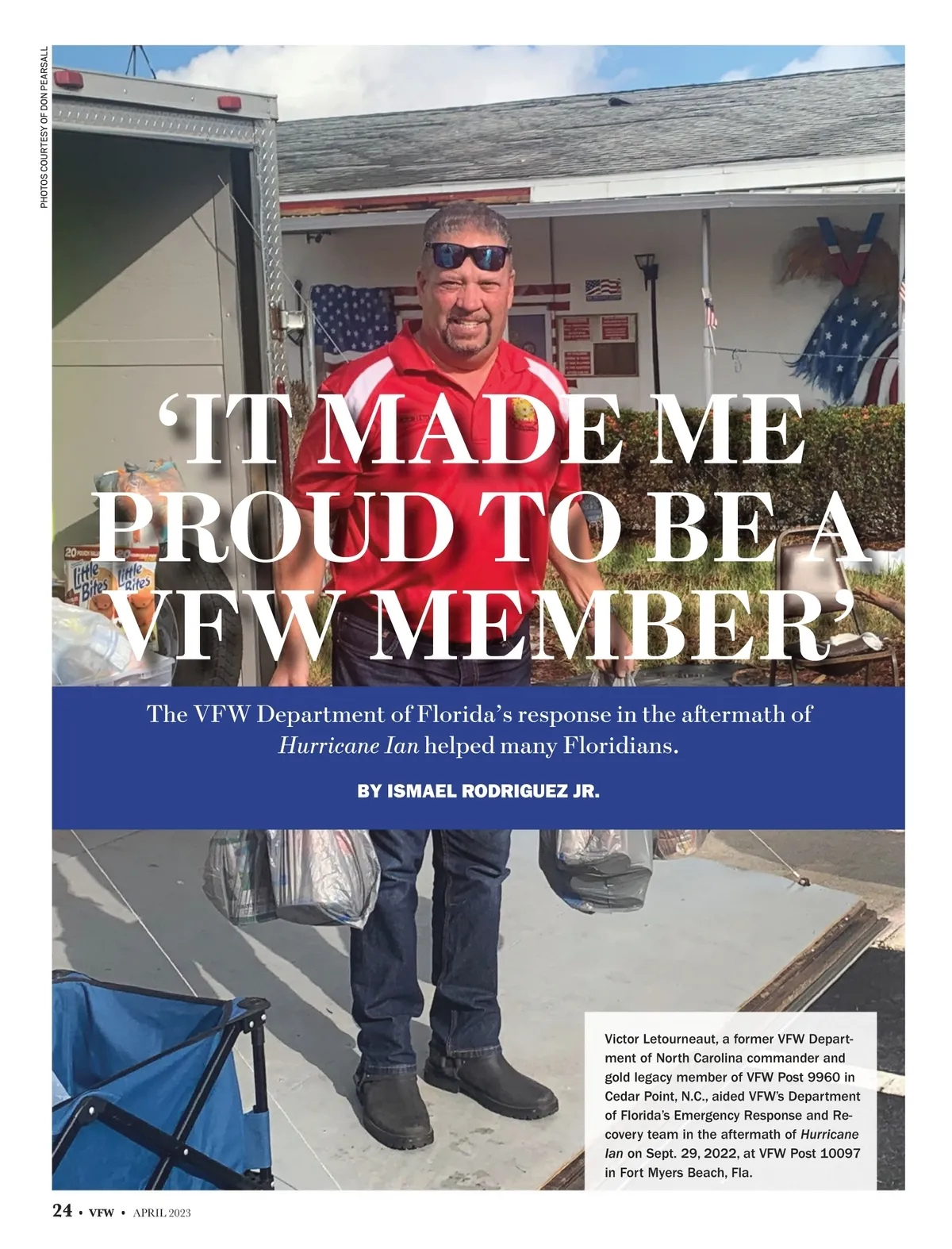 PHOTOS COURTESY OF DON PEARSALL

'IT MADE ME PROUD TO BE A VFW MEMBER'

The VFW Department of Florida's response in the aftermath of Hurricane Ian helped many Floridians.

BY ISMAEL RODRIGUEZ JR.

Victor Letourneaut, a former VFW Department of North Carolina commander and gold legacy member of VFW Post 9960 in Cedar Point, N.C., aided VFW's Department of Florida's Emergency Response and Recovery team in the aftermath of Hurricane Ian on Sept. 29, 2022, at VFW Post 10097 in Fort Myers Beach, Fla.

24 • VFW • APRIL 2023